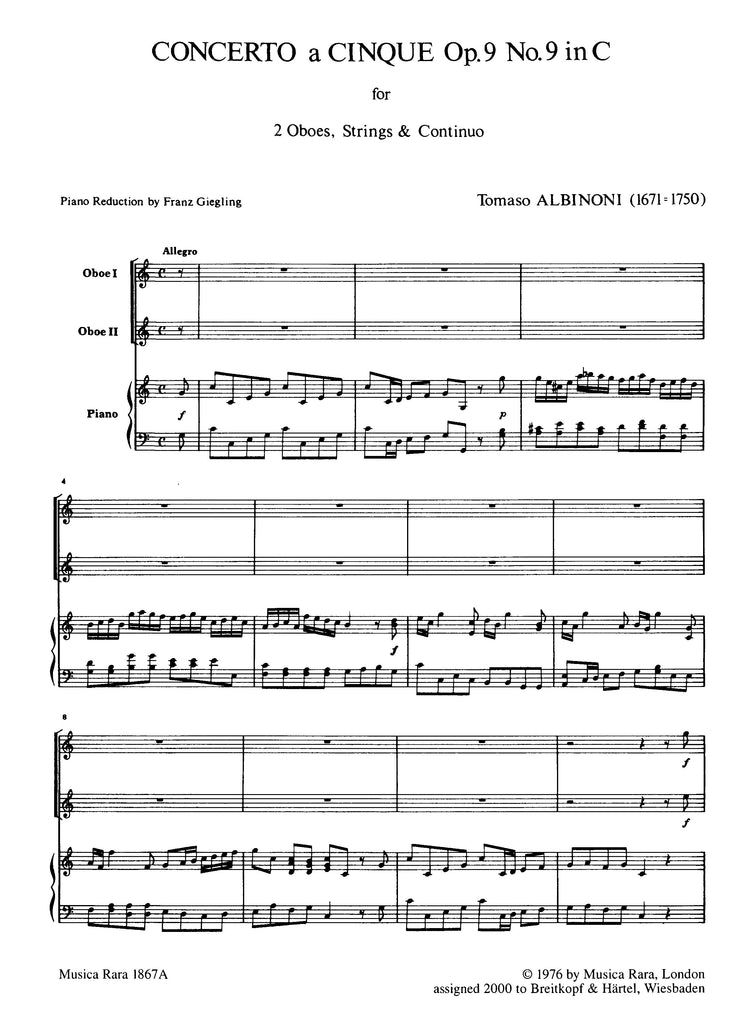 CONCERTO a CINQUE Op. 9 No. 9 in C

for

2 Oboes, Strings & Continuo

Piano Reduction by Franz Giegling

Tomaso ALBINONI (1671-1750)

Allegro

Oboe I

Oboe II

Piano

f

p

4

f

8

f

f

Musica Rara 1867A

© 1976 by Musica Rara, London
assigned 2000 to Breitkopf & Härtel, Wiesbaden